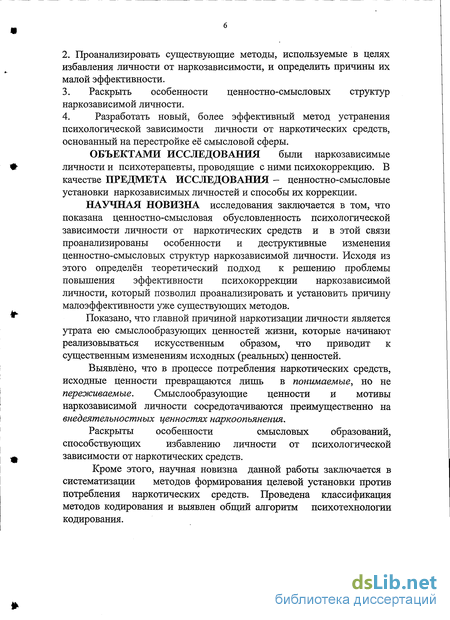 6

2. Проанализировать существующие методы, используемые в целях избавления личности от наркозависимости, и определить причины их малой эффективности.
3. Раскрыть особенности ценностно-смысловых структур наркозависимой личности.
4. Разработать новый, более эффективный метод устранения психологической зависимости личности от наркотических средств, основанный на перестройке её смысловой сферы.

ОБЪЕКТАМИ ИССЛЕДОВАНИЯ были наркозависимые личности и психотерапевты, проводящие с ними психокоррекцию. В качестве ПРЕДМЕТА ИССЛЕДОВАНИЯ – ценностно-смысловые установки наркозависимых личностей и способы их коррекции.

НАУЧНАЯ НОВИЗНА исследования заключается в том, что показана ценностно-смысловая обусловленность психологической зависимости личности от наркотических средств и в этой связи проанализированы особенности и деструктивные изменения ценностно-смысловых структур наркозависимой личности. Исходя из этого определён теоретический подход к решению проблемы повышения эффективности психокоррекции наркозависимой личности, который позволил проанализировать и установить причину малоэффективности уже существующих методов.

Показано, что главной причиной наркотизации личности является утрата ею смыслообразующих ценностей жизни, которые начинают реализовываться искусственным образом, что приводит к существенным изменениям исходных (реальных) ценностей.

Выявлено, что в процессе потребления наркотических средств, исходные ценности превращаются лишь в понимаемые, но не переживаемые. Смыслообразующие ценности и мотивы наркозависимой личности сосредотачиваются преимущественно на внедеятельностных ценностях наркоопьянения.

Раскрыты особенности смысловых образований, способствующих избавлению личности от психологической зависимости от наркотических средств.

Кроме этого, научная новизна данной работы заключается в систематизации методов формирования целевой установки против потребления наркотических средств. Проведена классификация методов кодирования и выявлен общий алгоритм психотехнологии кодирования.

dsLib.net
библиотека диссертаций